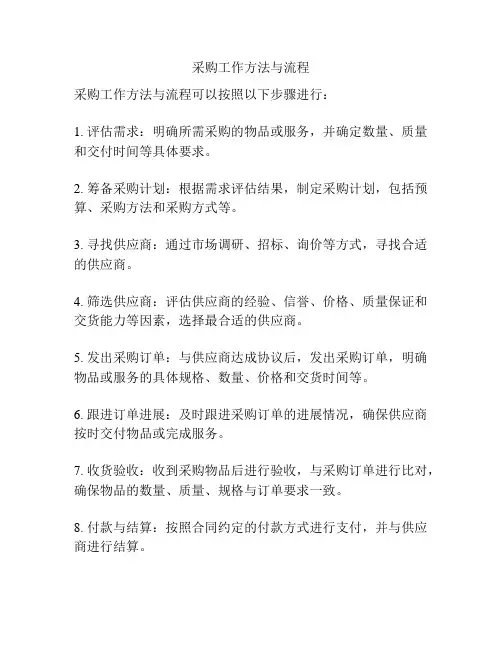 采购工作方法与流程

采购工作方法与流程可以按照以下步骤进行：

1. 评估需求：明确所需采购的物品或服务，并确定数量、质量和交付时间等具体要求。

2. 筹备采购计划：根据需求评估结果，制定采购计划，包括预算、采购方法和采购方式等。

3. 寻找供应商：通过市场调研、招标、询价等方式，寻找合适的供应商。

4. 筛选供应商：评估供应商的经验、信誉、价格、质量保证和交货能力等因素，选择最合适的供应商。

5. 发出采购订单：与供应商达成协议后，发出采购订单，明确物品或服务的具体规格、数量、价格和交货时间等。

6. 跟进订单进展：及时跟进采购订单的进展情况，确保供应商按时交付物品或完成服务。

7. 收货验收：收到采购物品后进行验收，与采购订单进行比对，确保物品的数量、质量、规格与订单要求一致。

8. 付款与结算：按照合同约定的付款方式进行支付，并与供应商进行结算。